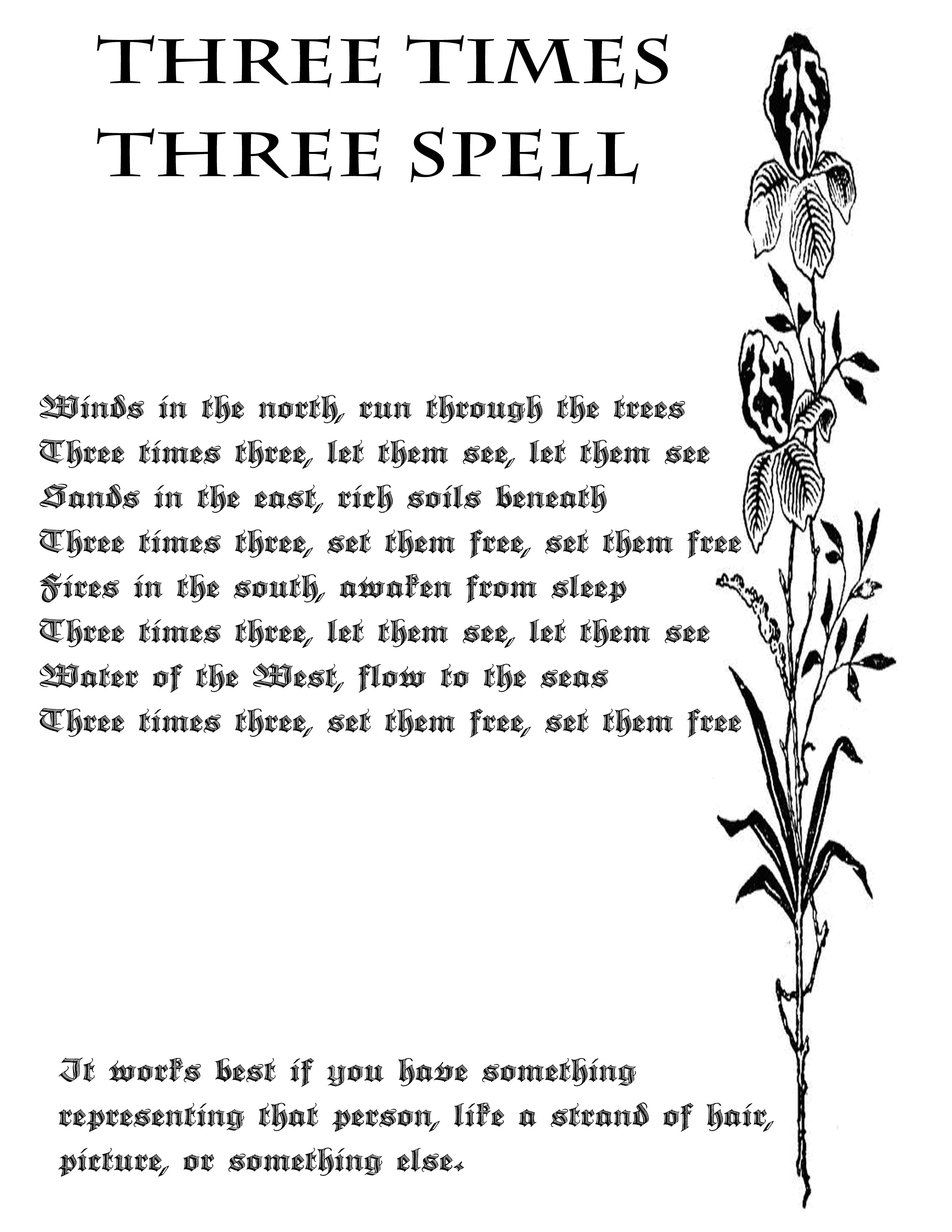 THREE TIMES THREE SPELL

Winds in the north, run through the trees
Three times three, let them see, let them see
Sands in the east, rich soils beneath
Three times three, set them free, set them free
Fires in the south, awaken from sleep
Three times three, let them see, let them see
Water of the West, flow to the seas
Three times three, set them free, set them free

It works best if you have something representing that person, like a strand of hair, picture, or something else.